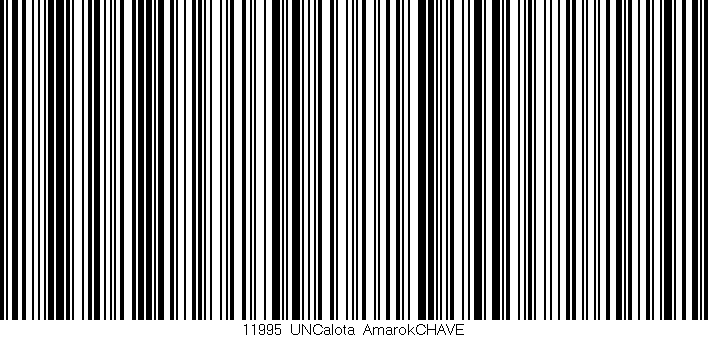 11995 UNCalota AmarokCHAVE